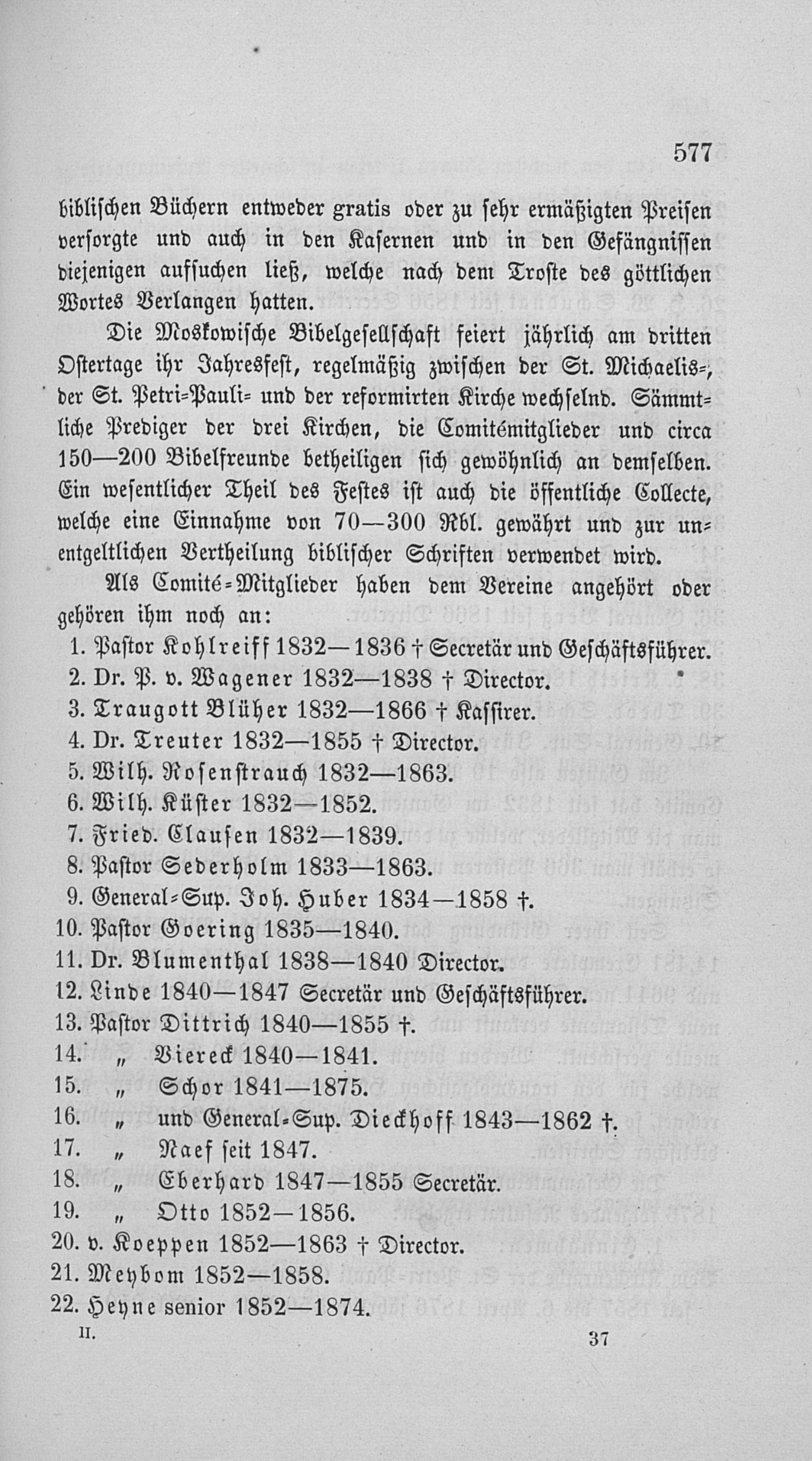 577

biblischen Büchern entweder gratis oder zu sehr ermäßigten Preisen versorgte und auch in den Kasernen und in den Gefängnissen diejenigen aufsuchen ließ, welche nach dem Troste des göttlichen Wortes Verlangen hatten.

Die Moskowische Bibelgesellschaft feiert jährlich am dritten Ostertage ihr Jahresfest, regelmäßig zwischen der St. Michaelis-, der St. Petri-Pauli- und der reformirten Kirche wechselnd. Sämmtliche Prediger der drei Kirchen, die Comitémitglieder und circa 150—200 Bibelfreunde betheiligen sich gewöhnlich an demselben. Ein wesentlicher Theil des Festes ist auch die öffentliche Collecte, welche eine Einnahme von 70—300 Rbl. gewährt und zur unentgeltlichen Vertheilung biblischer Schriften verwendet wird.

Als Comité-Mitglieder haben dem Vereine angehört oder gehören ihm noch an:

1. Pastor Kohlreiff 1832—1836 † Secretär und Geschäftsführer.
2. Dr. P. v. Wagener 1832—1838 † Director.
3. Traugott Blüher 1832—1866 † Kassirer.
4. Dr. Treuter 1832—1855 † Director.
5. Wilh. Rosenstrauch 1832—1863.
6. Wilh. Küster 1832—1852.
7. Fried. Clausen 1832—1839.
8. Pastor Sederholm 1833—1863.
9. General-Sup. Joh. Huber 1834—1858 †.
10. Pastor Goering 1835—1840.
11. Dr. Blumenthal 1838—1840 Director.
12. Linde 1840—1847 Secretär und Geschäftsführer.
13. Pastor Dittrich 1840—1855 †.
14. „ Viereck 1840—1841.
15. „ Schor 1841—1875.
16. „ und General-Sup. Dieckhoff 1843—1862 †.
17. „ Naef seit 1847.
18. „ Eberhard 1847—1855 Secretär.
19. „ Otto 1852—1856.
20. v. Koeppen 1852—1863 † Director.
21. Meybom 1852—1858.
22. Heyne senior 1852—1874.

II. 37